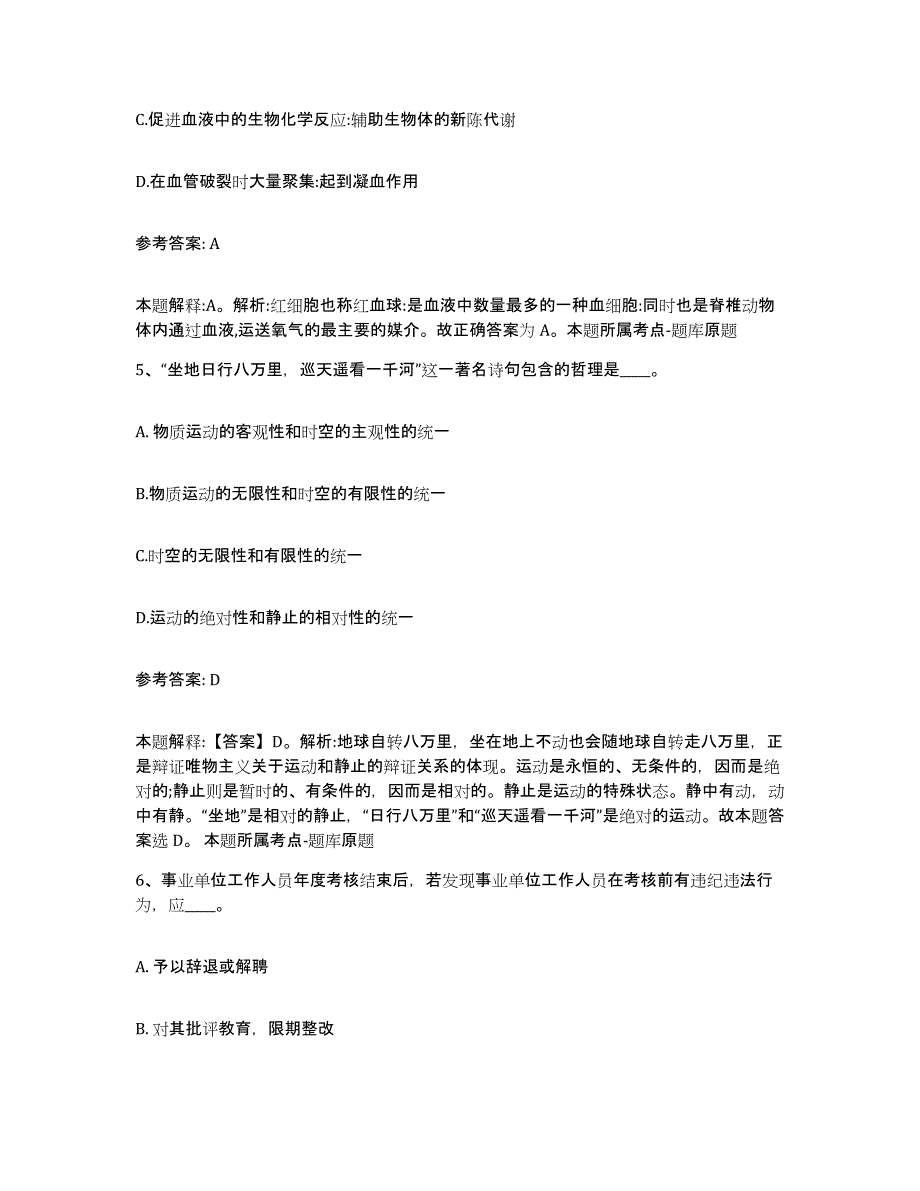 C.促进血液中的生物化学反应:辅助生物体的新陈代谢

D.在血管破裂时大量聚集:起到凝血作用

参考答案: A

本题解释:A。解析:红细胞也称红血球:是血液中数量最多的一种血细胞:同时也是脊椎动物体内通过血液,运送氧气的最主要的媒介。故正确答案为 A。本题所属考点-题库原题

5、“坐地日行八万里，巡天遥看一千河”这一著名诗句包含的哲理是____。

A. 物质运动的客观性和时空的主观性的统一

B.物质运动的无限性和时空的有限性的统一

C.时空的无限性和有限性的统一

D.运动的绝对性和静止的相对性的统一

参考答案: D

本题解释:【答案】D。解析:地球自转八万里，坐在地上不动也会随地球自转走八万里，正是辩证唯物主义关于运动和静止的辩证关系的体现。运动是永恒的、无条件的，因而是绝对的;静止则是暂时的、有条件的，因而是相对的。静止是运动的特殊状态。静中有动，动中有静。“坐地”是相对的静止，“日行八万里”和“巡天遥看一千河”是绝对的运动。故本题答案选 D。 本题所属考点-题库原题

6、事业单位工作人员年度考核结束后，若发现事业单位工作人员在考核前有违纪违法行为，应____。

A. 予以辞退或解聘

B. 对其批评教育，限期整改